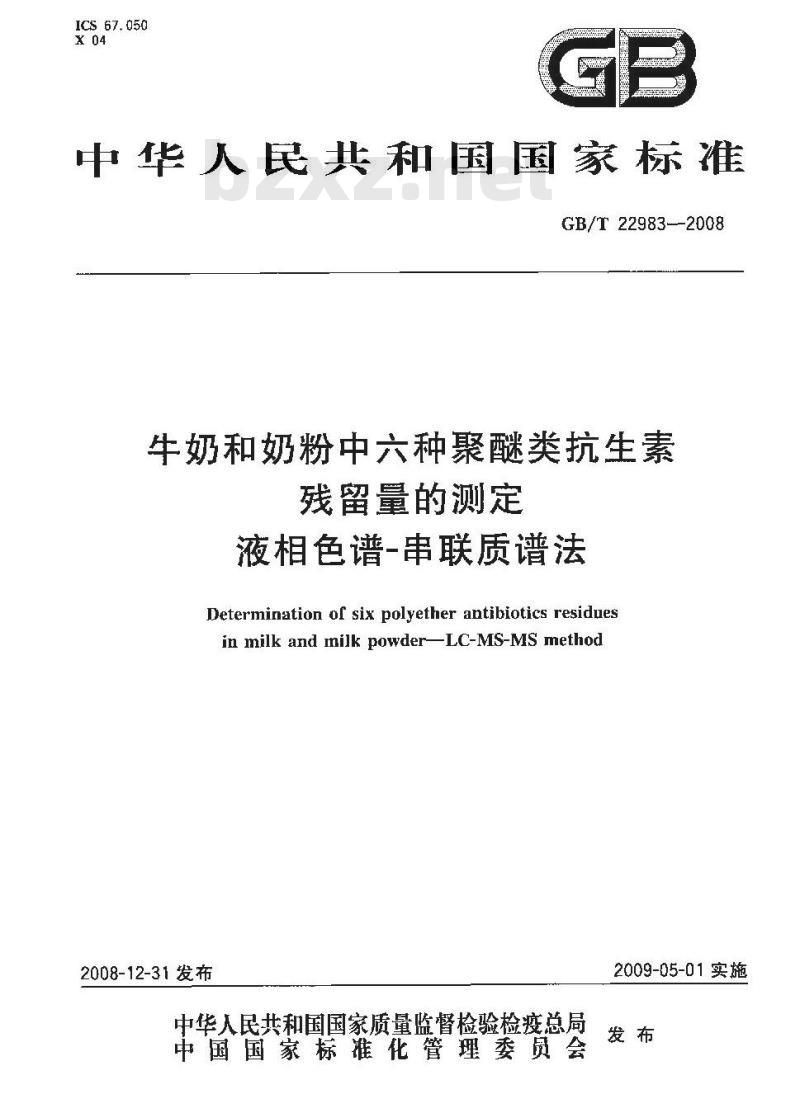 ICS 67.050
X 04

GB

中华人民共和国国家标准

bzxz.net

GB/T 22983—2008

牛奶和奶粉中六种聚醚类抗生素残留量的测定
液相色谱-串联质谱法

Determination of six polyether antibiotics residues in milk and milk powder—LC-MS-MS method

2008-12-31 发布

2009-05-01 实施

中华人民共和国国家质量监督检验检疫总局
中国国家标准化管理委员会
发布